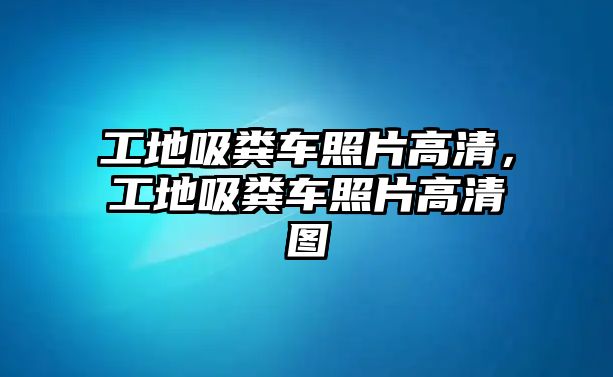 工地吸粪车照片高清，工地吸粪车照片高清图